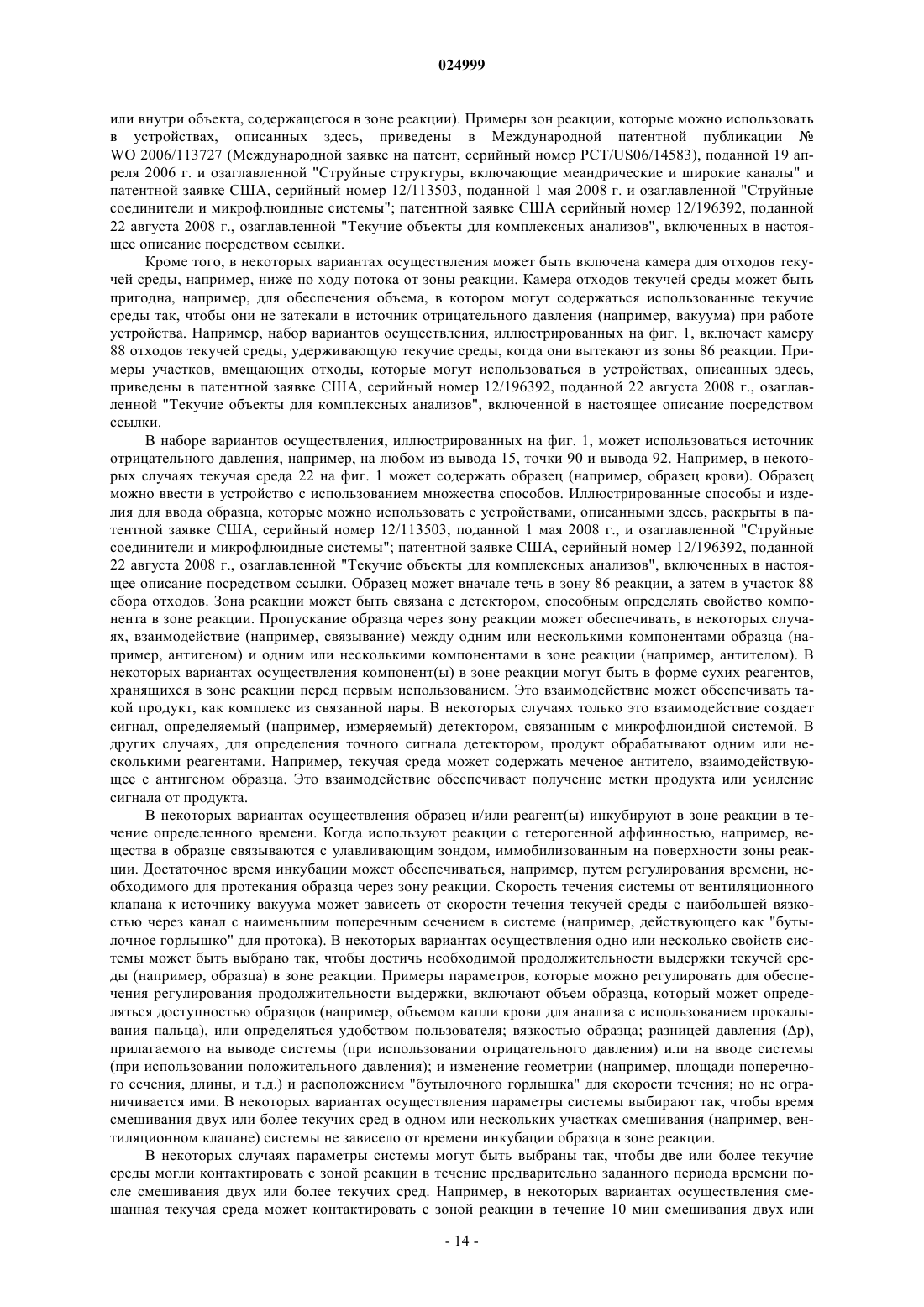 024999

или внутри объекта, содержащегося в зоне реакции). Примеры зон реакции, которые можно использовать в устройствах, описанных здесь, приведены в Международной патентной публикации № WO 2006/113727 (Международной заявке на патент, серийный номер PCT/US06/14583), поданной 19 апреля 2006 г. и озаглавленной "Струйные структуры, включающие меандрические и широкие каналы" и патентной заявке США, серийный номер 12/113503, поданной 1 мая 2008 г. и озаглавленной "Струйные соединители и микрофлюидные системы"; патентной заявке США серийный номер 12/196392, поданной 22 августа 2008 г., озаглавленной "Текучие объекты для комплексных анализов", включенных в настоящее описание посредством ссылки.

Кроме того, в некоторых вариантах осуществления может быть включена камера для отходов текучей среды, например, ниже по ходу потока от зоны реакции. Камера отходов текучей среды может быть пригодна, например, для обеспечения объема, в котором могут содержаться использованные текучие среды так, чтобы они не затекали в источник отрицательного давления (например, вакуума) при работе устройства. Например, набор вариантов осуществления, иллюстрированных на фиг. 1, включает камеру 88 отходов текучей среды, удерживающую текучие среды, когда они вытекают из зоны 86 реакции. Примеры участков, вмещающих отходы, которые могут использоваться в устройствах, описанных здесь, приведены в патентной заявке США, серийный номер 12/196392, поданной 22 августа 2008 г., озаглавленной "Текучие объекты для комплексных анализов", включенной в настоящее описание посредством ссылки.

В наборе вариантов осуществления, иллюстрированных на фиг. 1, может использоваться источник отрицательного давления, например, на любом из вывода 15, точки 90 и вывода 92. Например, в некоторых случаях текучая среда 22 на фиг. 1 может содержать образец (например, образец крови). Образец можно ввести в устройство с использованием множества способов. Иллюстрированные способы и изделия для ввода образца, которые можно использовать с устройствами, описанными здесь, раскрыты в патентной заявке США, серийный номер 12/113503, поданной 1 мая 2008 г., и озаглавленной "Струйные соединители и микрофлюидные системы"; патентной заявке США, серийный номер 12/196392, поданной 22 августа 2008 г., озаглавленной "Текучие объекты для комплексных анализов", включенных в настоящее описание посредством ссылки. Образец может вначале течь в зону 86 реакции, а затем в участок 88 сбора отходов. Зона реакции может быть связана с детектором, способным определять свойство компонента в зоне реакции. Пропускание образца через зону реакции может обеспечивать, в некоторых случаях, взаимодействие (например, связывание) между одним или несколькими компонентами образца (например, антигеном) и одним или несколькими компонентами в зоне реакции (например, антителом). В некоторых вариантах осуществления компонент(ы) в зоне реакции могут быть в форме сухих реагентов, хранящихся в зоне реакции перед первым использованием. Это взаимодействие может обеспечивать такой продукт, как комплекс из связанной пары. В некоторых случаях только это взаимодействие создает сигнал, определяемый (например, измеряемый) детектором, связанным с микрофлюидной системой. В других случаях, для определения точного сигнала детектором, продукт обрабатывают одним или несколькими реагентами. Например, текучая среда может содержать меченое антитело, взаимодействующее с антигеном образца. Это взаимодействие обеспечивает получение метки продукта или усиление сигнала от продукта.

В некоторых вариантах осуществления образец и/или реагент(ы) инкубируют в зоне реакции в течение определенного времени. Когда используют реакции с гетерогенной аффинностью, например, вещества в образце связываются с улавливающим зондом, иммобилизованным на поверхности зоны реакции. Достаточное время инкубации может обеспечиваться, например, путем регулирования времени, необходимого для протекания образца через зону реакции. Скорость течения системы от вентиляционного клапана к источнику вакуума может зависеть от скорости течения текучей среды с наибольшей вязкостью через канал с наименьшим поперечным сечением в системе (например, действующего как "бутылочное горлышко" для протока). В некоторых вариантах осуществления одно или несколько свойств системы может быть выбрано так, чтобы достичь необходимой продолжительности выдержки текучей среды (например, образца) в зоне реакции. Примеры параметров, которые можно регулировать для обеспечения регулирования продолжительности выдержки, включают объем образца, который может определяться доступностью образцов (например, объемом капли крови для анализа с использованием прокалывания пальца), или определяться удобством пользователя; вязкостью образца; разницей давления ($\Delta p$), прилагаемого на выводе системы (при использовании отрицательного давления) или на вводе системы (при использовании положительного давления); и изменение геометрии (например, площади поперечного сечения, длины, и т.д.) и расположением "бутылочного горлышка" для скорости течения; но не ограничивается ими. В некоторых вариантах осуществления параметры системы выбирают так, чтобы время смешивания двух или более текучих сред в одном или нескольких участках смешивания (например, вентиляционном клапане) системы не зависело от времени инкубации образца в зоне реакции.

В некоторых случаях параметры системы могут быть выбраны так, чтобы две или более текучие среды могли контактировать с зоной реакции в течение предварительно заданного периода времени после смешивания двух или более текучих сред. Например, в некоторых вариантах осуществления смешанная текучая среда может контактировать с зоной реакции в течение 10 мин смешивания двух или

- 14 -